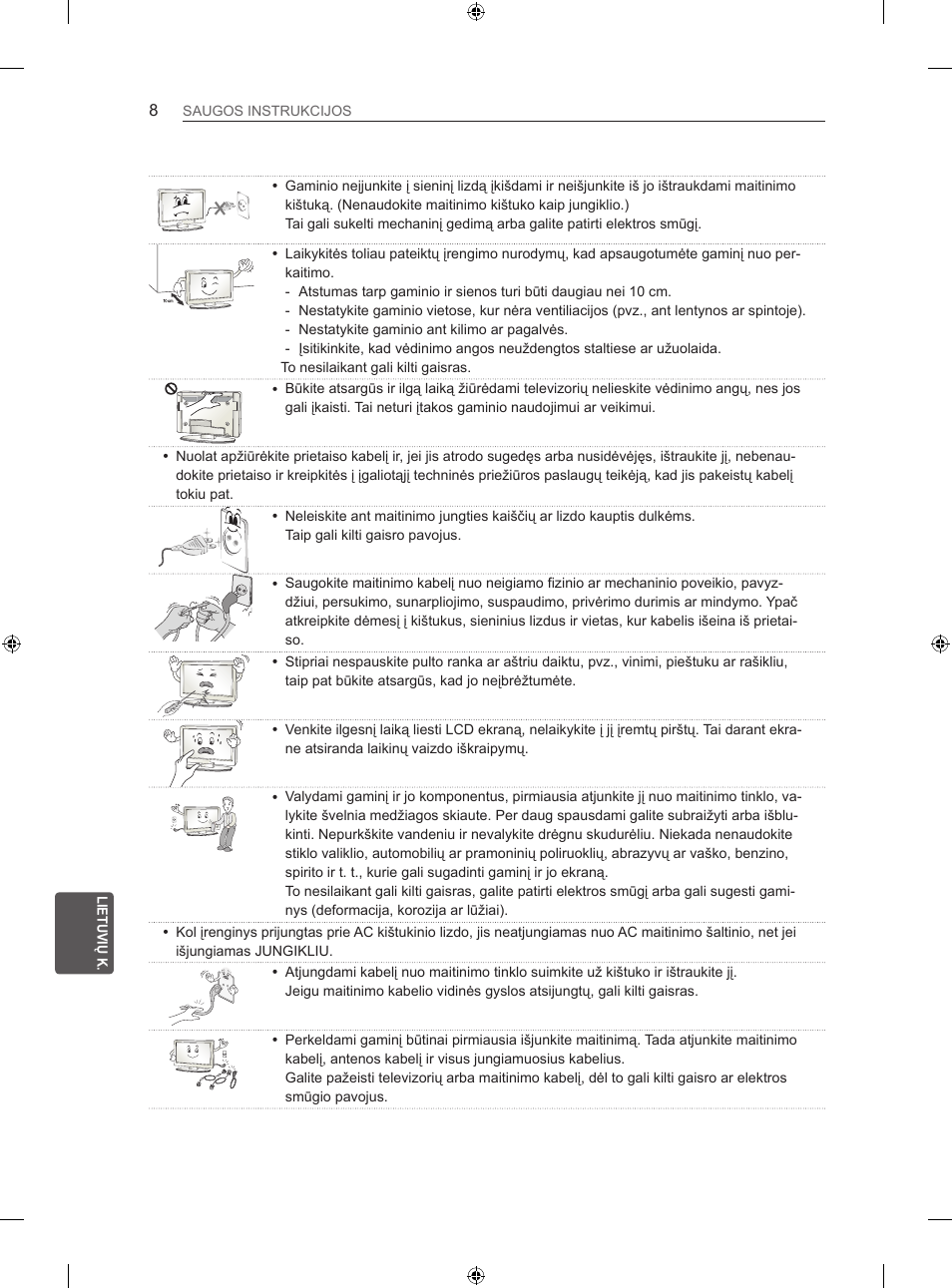 8 SAUGOS INSTRUKCIJOS

• Gaminio neįjunkite į sieninį lizdą įkišdami ir neišjunkite iš jo ištraukdami maitinimo kištuką. (Nenaudokite maitinimo kištuko kaip jungiklio.)
Tai gali sukelti mechaninį gedimą arba galite patirti elektros smūgį.

• Laikykitės toliau pateiktų įrengimo nurodymų, kad apsaugotumėte gaminį nuo perkaitimo.
- Atstumas tarp gaminio ir sienos turi būti daugiau nei 10 cm.
- Nestatykite gaminio vietose, kur nėra ventiliacijos (pvz., ant lentynos ar spintoje).
- Nestatykite gaminio ant kilimo ar pagalvės.
- Įsitikinkite, kad vėdinimo angos neuždengtos staltiese ar užuolaida.
To nesilaikant gali kilti gaisras.

• Būkite atsargūs ir ilgą laiką žiūrėdami televizorių nelieskite vėdinimo angų, nes jos gali įkaisti. Tai neturi įtakos gaminio naudojimui ar veikimui.

• Nuolat apžiūrėkite prietaiso kabelį ir, jei jis atrodo sugedęs arba nusidėvėjęs, ištraukite jį, nebenaudokite prietaiso ir kreipkitės į įgaliotąjį techninės priežiūros paslaugų teikėją, kad jis pakeistų kabelį tokiu pat.

• Neleiskite ant maitinimo jungties kaiščių ar lizdo kauptis dulkėms.
Taip gali kilti gaisro pavojus.

• Saugokite maitinimo kabelį nuo neigiamo fizinio ar mechaninio poveikio, pavyzdžiui, persukimo, sunarpliojimo, suspaudimo, privėrimo durimis ar mindymo. Ypač atkreipkite dėmesį į kištukus, sieninius lizdus ir vietas, kur kabelis išeina iš prietaiso.

• Stipriai nespauskite pulto ranka ar aštriu daiktu, pvz., vinimi, pieštuku ar rašikliu, taip pat būkite atsargūs, kad jo neįbrėžtumėte.

• Venkite ilgesnį laiką liesti LCD ekraną, nelaikykite į jį įremtų pirštų. Tai darant ekrane atsiranda laikinų vaizdo iškraipymų.

• Valydami gaminį ir jo komponentus, pirmiausia atjunkite jį nuo maitinimo tinklo, valykite švelnia medžiagos skiaute. Per daug spausdami galite subraižyti arba išblukinti. Nepurkškite vandeniu ir nevalykite drėgnu skudurėliu. Niekada nenaudokite stiklo valiklio, automobilių ar pramoninių poliruoklių, abrazyvų ar vaško, benzino, spirito ir t. t., kurie gali sugadinti gaminį ir jo ekraną.
To nesilaikant gali kilti gaisras, galite patirti elektros smūgį arba gali sugesti gaminys (deformacija, korozija ar lūžiai).

• Kol įrenginys prijungtas prie AC kištukinio lizdo, jis neatjungiamas nuo AC maitinimo šaltinio, net jei išjungiamas JUNGIKLIU.

• Atjungdami kabelį nuo maitinimo tinklo suimkite už kištuko ir ištraukite jį.
Jeigu maitinimo kabelio vidinės gyslos atsijungtų, gali kilti gaisras.

• Perkeldami gaminį būtinai pirmiausia išjunkite maitinimą. Tada atjunkite maitinimo kabelį, antenos kabelį ir visus jungiamuosius kabelius.
Galite pažeisti televizorių arba maitinimo kabelį, dėl to gali kilti gaisro ar elektros smūgio pavojus.

LIETUVIŲ K.